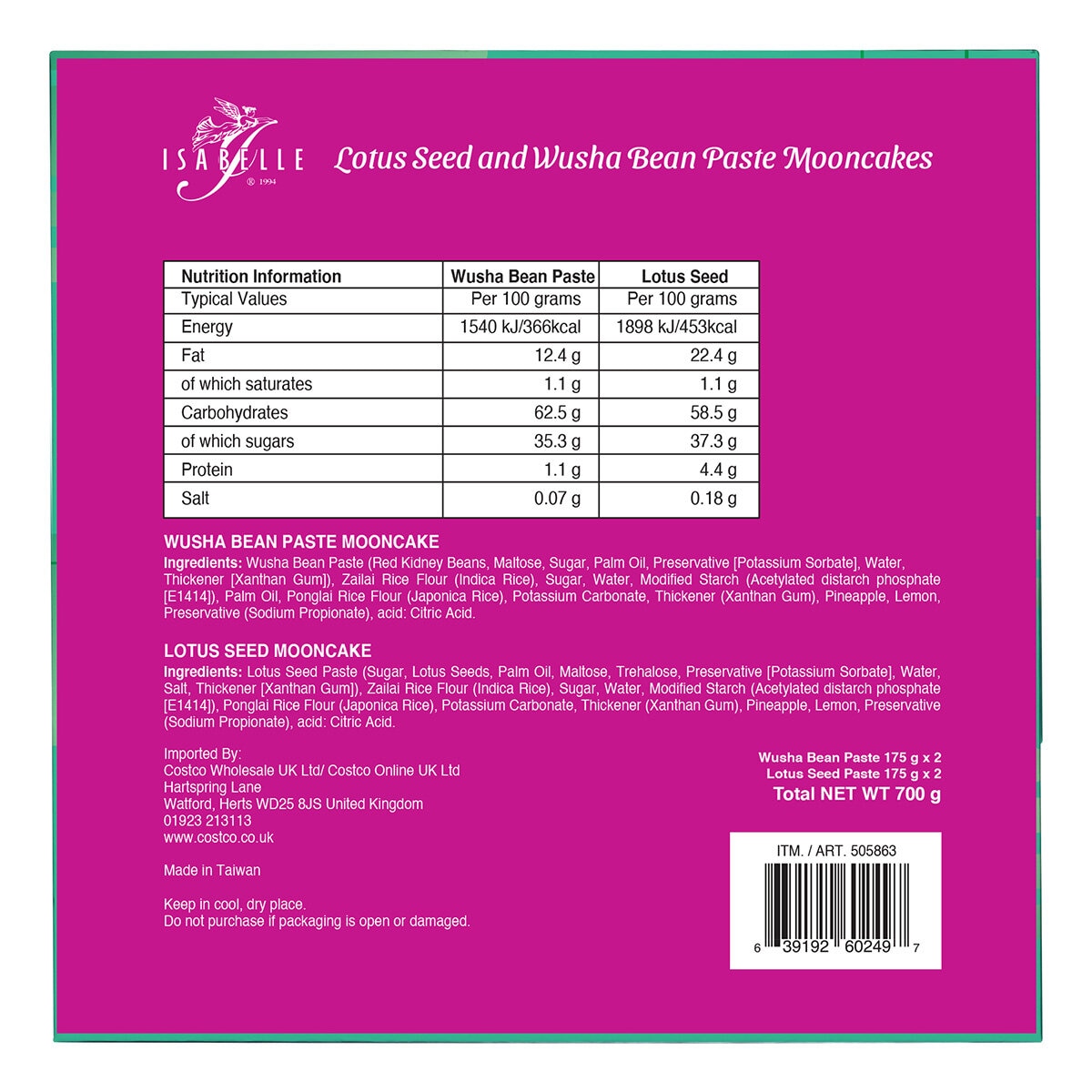 ISABELLE ® 1994

Lotus Seed and Wusha Bean Paste Mooncakes

| Nutrition Information | Wusha Bean Paste | Lotus Seed |
|---|---|---|
| Typical Values | Per 100 grams | Per 100 grams |
| Energy | 1540 kJ/366kcal | 1898 kJ/453kcal |
| Fat | 12.4 g | 22.4 g |
| of which saturates | 1.1 g | 1.1 g |
| Carbohydrates | 62.5 g | 58.5 g |
| of which sugars | 35.3 g | 37.3 g |
| Protein | 1.1 g | 4.4 g |
| Salt | 0.07 g | 0.18 g |

WUSHA BEAN PASTE MOONCAKE
Ingredients: Wusha Bean Paste (Red Kidney Beans, Maltose, Sugar, Palm Oil, Preservative [Potassium Sorbate], Water, Thickener [Xanthan Gum]), Zailai Rice Flour (Indica Rice), Sugar, Water, Modified Starch (Acetylated distarch phosphate [E1414]), Palm Oil, Ponglai Rice Flour (Japonica Rice), Potassium Carbonate, Thickener (Xanthan Gum), Pineapple, Lemon, Preservative (Sodium Propionate), acid: Citric Acid.

LOTUS SEED MOONCAKE
Ingredients: Lotus Seed Paste (Sugar, Lotus Seeds, Palm Oil, Maltose, Trehalose, Preservative [Potassium Sorbate], Water, Salt, Thickener [Xanthan Gum]), Zailai Rice Flour (Indica Rice), Sugar, Water, Modified Starch (Acetylated distarch phosphate [E1414]), Ponglai Rice Flour (Japonica Rice), Potassium Carbonate, Thickener (Xanthan Gum), Pineapple, Lemon, Preservative (Sodium Propionate), acid: Citric Acid.

Imported By:
Costco Wholesale UK Ltd/ Costco Online UK Ltd
Hartspring Lane
Watford, Herts WD25 8JS United Kingdom
01923 213113
www.costco.co.uk

Made in Taiwan

Keep in cool, dry place.
Do not purchase if packaging is open or damaged.

Wusha Bean Paste 175 g x 2
Lotus Seed Paste 175 g x 2
Total NET WT 700 g

ITM. / ART. 505863
6 39192 60249 7